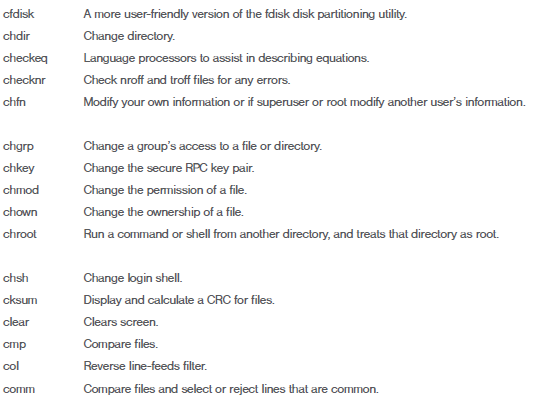 | | |
|---|---|
| cfdisk | A more user-friendly version of the fdisk disk partitioning utility. |
| chdir | Change directory. |
| checkeq | Language processors to assist in describing equations. |
| checknr | Check nroff and troff files for any errors. |
| chfn | Modify your own information or if superuser or root modify another user's information. |
| chgrp | Change a group's access to a file or directory. |
| chkey | Change the secure RPC key pair. |
| chmod | Change the permission of a file. |
| chown | Change the ownership of a file. |
| chroot | Run a command or shell from another directory, and treats that directory as root. |
| chsh | Change login shell. |
| cksum | Display and calculate a CRC for files. |
| clear | Clears screen. |
| cmp | Compare files. |
| col | Reverse line-feeds filter. |
| comm | Compare files and select or reject lines that are common. |